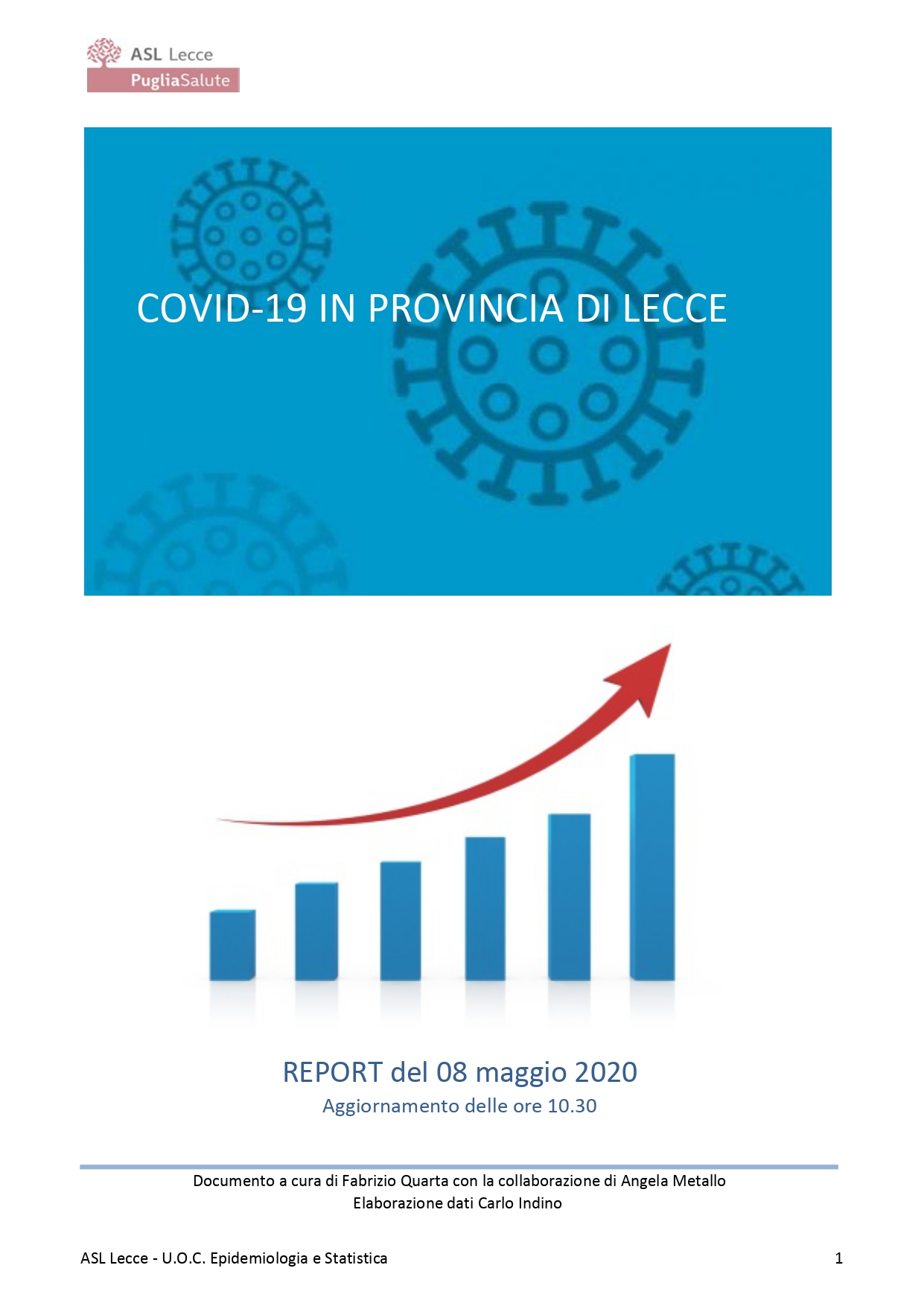 ASL Lecce
PugliaSalute

COVID-19 IN PROVINCIA DI LECCE

REPORT del 08 maggio 2020
Aggiornamento delle ore 10.30

Documento a cura di Fabrizio Quarta con la collaborazione di Angela Metallo
Elaborazione dati Carlo Indino

ASL Lecce - U.O.C. Epidemiologia e Statistica 1